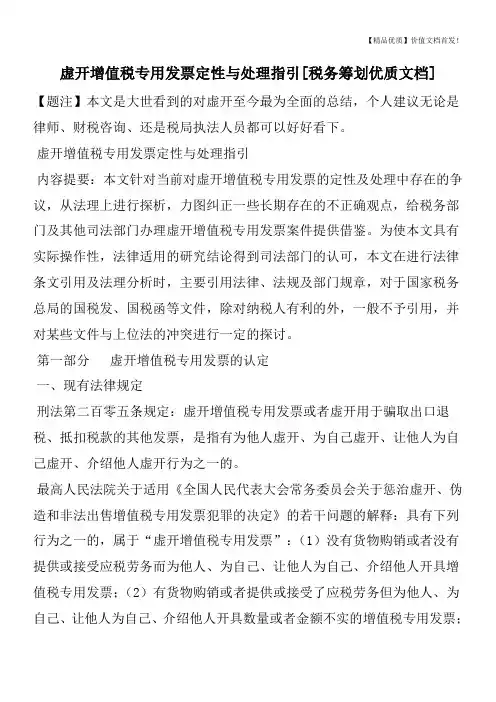 【精品优质】价值文档首发！

虚开增值税专用发票定性与处理指引[税务筹划优质文档]

【题注】本文是大世看到的对虚开至今最为全面的总结，个人建议无论是律师、财税咨询、还是税局执法人员都可以好好看下。

虚开增值税专用发票定性与处理指引

内容提要：本文针对当前对虚开增值税专用发票的定性及处理中存在的争议，从法理上进行探析，力图纠正一些长期存在的不正确观点，给税务部门及其他司法部门办理虚开增值税专用发票案件提供借鉴。为使本文具有实际操作性，法律适用的研究结论得到司法部门的认可，本文在进行法律条文引用及法理分析时，主要引用法律、法规及部门规章，对于国家税务总局的国税发、国税函等文件，除对纳税人有利的外，一般不予引用，并对某些文件与上位法的冲突进行一定的探讨。

第一部分　虚开增值税专用发票的认定

一、现有法律规定

刑法第二百零五条规定：虚开增值税专用发票或者虚开用于骗取出口退税、抵扣税款的其他发票，是指有为他人虚开、为自己虚开、让他人为自己虚开、介绍他人虚开行为之一的。

最高人民法院关于适用《全国人民代表大会常务委员会关于惩治虚开、伪造和非法出售增值税专用发票犯罪的决定》的若干问题的解释：具有下列行为之一的，属于“虚开增值税专用发票”：（1）没有货物购销或者没有提供或接受应税劳务而为他人、为自己、让他人为自己、介绍他人开具增值税专用发票；（2）有货物购销或者提供或接受了应税劳务但为他人、为自己、让他人为自己、介绍他人开具数量或者金额不实的增值税专用发票；